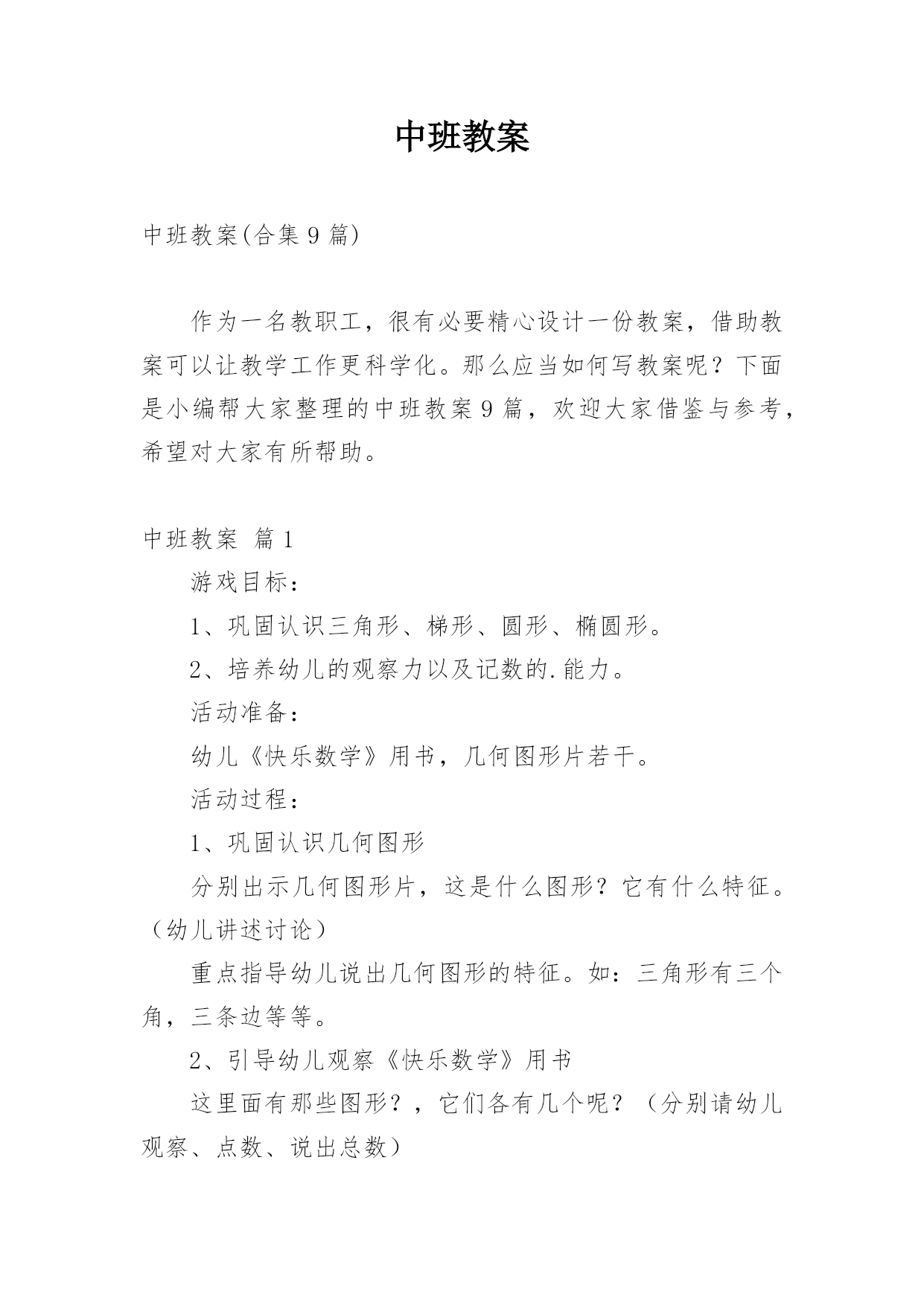 中班教案

中班教案(合集 9 篇)

作为一名教职工，很有必要精心设计一份教案，借助教案可以让教学工作更科学化。那么应当如何写教案呢？下面是小编帮大家整理的中班教案 9 篇，欢迎大家借鉴与参考，希望对大家有所帮助。

中班教案 篇 1

游戏目标：

1、巩固认识三角形、梯形、圆形、椭圆形。

2、培养幼儿的观察力以及记数的.能力。

活动准备：

幼儿《快乐数学》用书，几何图形片若干。

活动过程：

1、巩固认识几何图形

分别出示几何图形片，这是什么图形？它有什么特征。（幼儿讲述讨论）

重点指导幼儿说出几何图形的特征。如：三角形有三个角，三条边等等。

2、引导幼儿观察《快乐数学》用书

这里面有那些图形？，它们各有几个呢？（分别请幼儿观察、点数、说出总数）